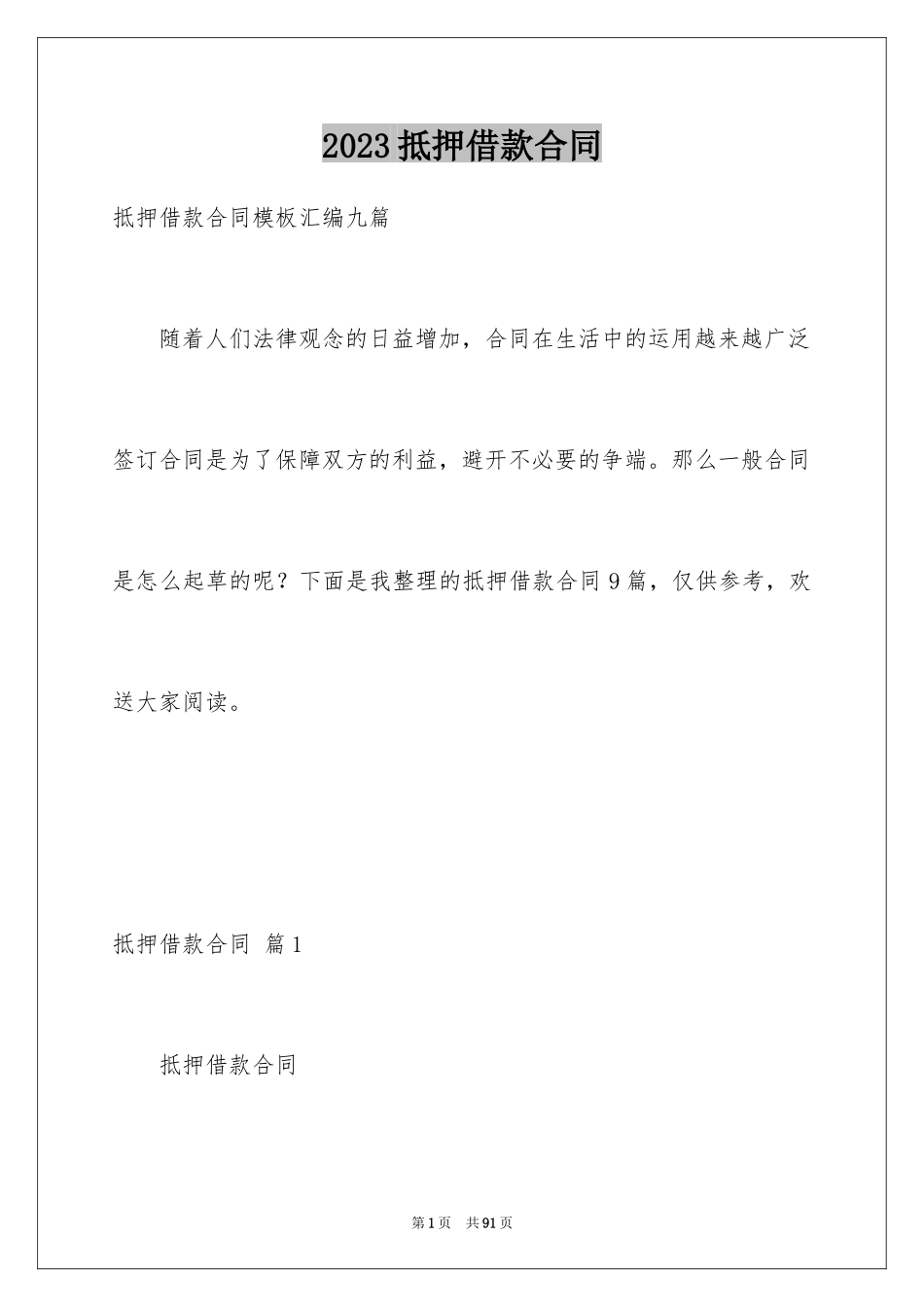 2023抵押借款合同

抵押借款合同模板汇编九篇

随着人们法律观念的日益增加，合同在生活中的运用越来越广泛签订合同是为了保障双方的利益，避开不必要的争端。那么一般合同是怎么起草的呢？下面是我整理的抵押借款合同9篇，仅供参考，欢送大家阅读。

抵押借款合同 篇1

抵押借款合同

第1页 共91页